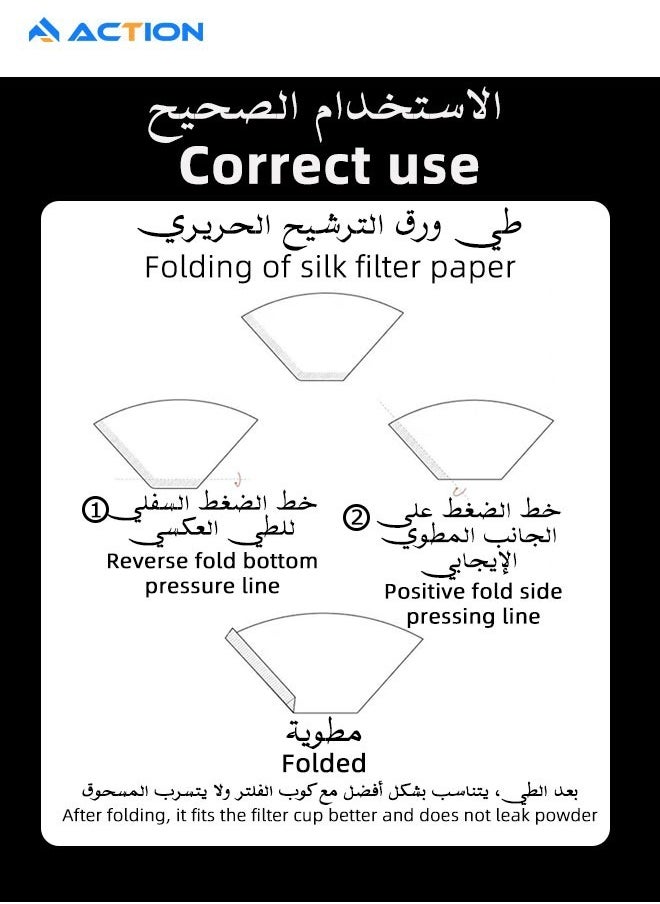 ACTION

الاستخدام الصحيح
Correct use

طي ورق الترشيح الحريري
Folding of silk filter paper

① خط الضغط السفلي للطي العكسي
Reverse fold bottom pressure line

② خط الضغط على الجانب المطوي الإيجابي
Positive fold side pressing line

مطوية
Folded

بعد الطي، يتناسب بشكل أفضل مع كوب الفلتر ولا يتسرب المسحوق
After folding, it fits the filter cup better and does not leak powder